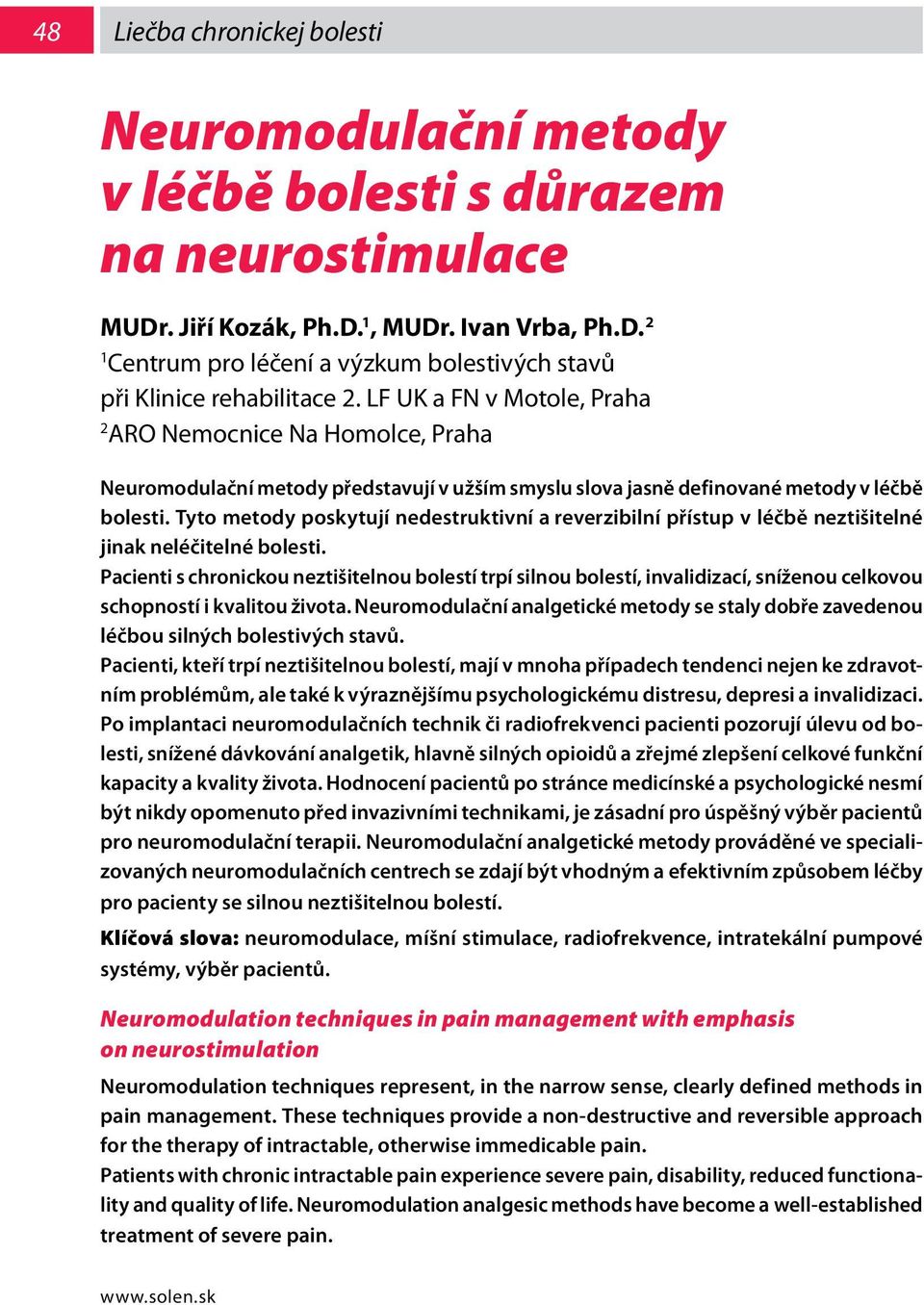 48

Liečba chronickej bolesti

Neuromodulační metody v léčbě bolesti s důrazem na neurostimulace

MUDr. Jiří Kozák, Ph.D.$^1$, MUDr. Ivan Vrba, Ph.D.$^2$
$^1$Centrum pro léčení a výzkum bolestivých stavů při Klinice rehabilitace 2. LF UK a FN v Motole, Praha
$^2$ARO Nemocnice Na Homolce, Praha

Neuromodulační metody představují v užším smyslu slova jasně definované metody v léčbě bolesti. Tyto metody poskytují nedestruktivní a reverzibilní přístup v léčbě neztišitelné jinak neléčitelné bolesti.
Pacienti s chronickou neztišitelnou bolestí trpí silnou bolestí, invalidizací, sníženou celkovou schopností i kvalitou života. Neuromodulační analgetické metody se staly dobře zavedenou léčbou silných bolestivých stavů.
Pacienti, kteří trpí neztišitelnou bolestí, mají v mnoha případech tendenci nejen ke zdravotním problémům, ale také k výraznějšímu psychologickému distresu, depresi a invalidizaci. Po implantaci neuromodulačních technik či radiofrekvenci pacienti pozorují úlevu od bolesti, snížené dávkování analgetik, hlavně silných opioidů a zřejmé zlepšení celkové funkční kapacity a kvality života. Hodnocení pacientů po stránce medicínské a psychologické nesmí být nikdy opomenuto před invazivními technikami, je zásadní pro úspěšný výběr pacientů pro neuromodulační terapii. Neuromodulační analgetické metody prováděné ve specializovaných neuromodulačních centrech se zdají být vhodným a efektivním způsobem léčby pro pacienty se silnou neztišitelnou bolestí.
Klíčová slova: neuromodulace, míšní stimulace, radiofrekvence, intratekální pumpové systémy, výběr pacientů.

Neuromodulation techniques in pain management with emphasis on neurostimulation

Neuromodulation techniques represent, in the narrow sense, clearly defined methods in pain management. These techniques provide a non-destructive and reversible approach for the therapy of intractable, otherwise immedicable pain.
Patients with chronic intractable pain experience severe pain, disability, reduced functionality and quality of life. Neuromodulation analgesic methods have become a well-established treatment of severe pain.

www.solen.sk